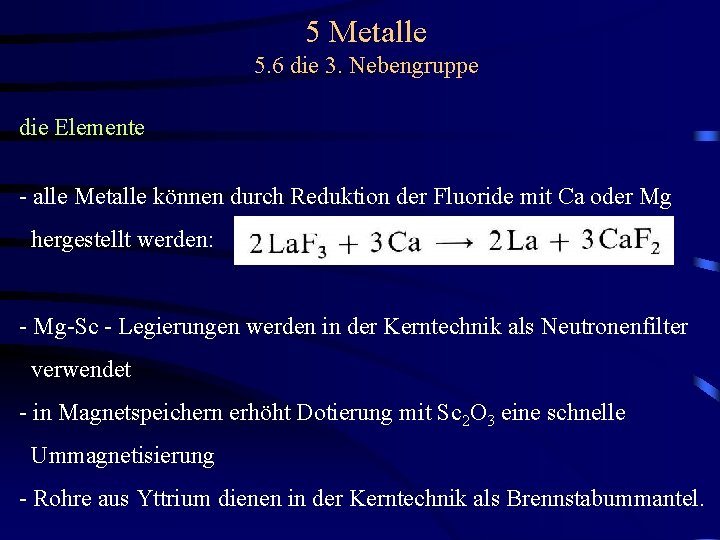 5 Metalle
5.6 die 3. Nebengruppe

die Elemente

- alle Metalle können durch Reduktion der Fluoride mit Ca oder Mg hergestellt werden: $2\,LaF_3 + 3\,Ca \longrightarrow 2\,La + 3\,CaF_2$

- Mg-Sc - Legierungen werden in der Kerntechnik als Neutronenfilter verwendet
- in Magnetspeichern erhöht Dotierung mit $Sc_2O_3$ eine schnelle Ummagnetisierung
- Rohre aus Yttrium dienen in der Kerntechnik als Brennstabummantel.